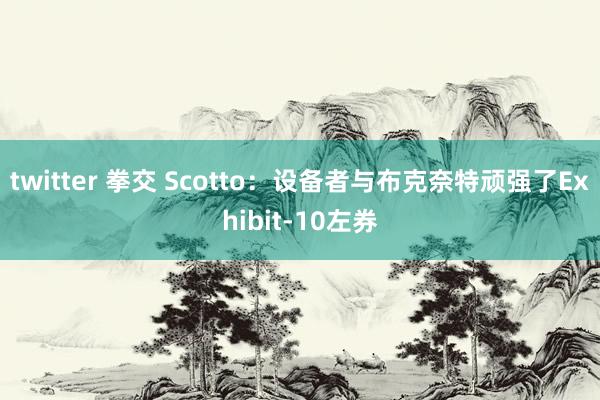 twitter 拳交 Scotto：设备者与布克奈特顽强了Exhibit-10左券